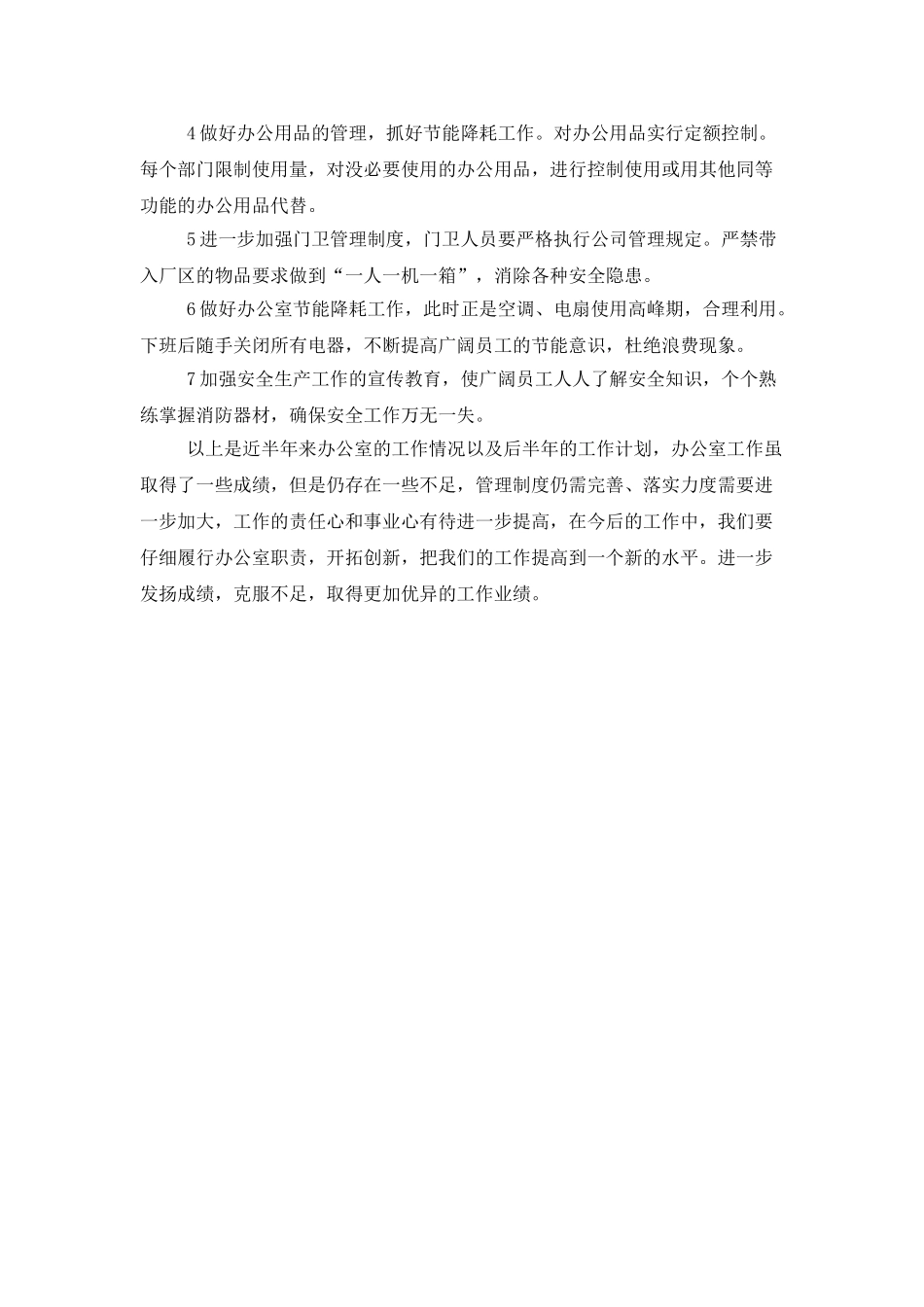 4 做好办公用品的管理，抓好节能降耗工作。对办公用品实行定额控制。每个部门限制使用量，对没必要使用的办公用品，进行控制使用或用其他同等功能的办公用品代替。

5 进一步加强门卫管理制度，门卫人员要严格执行公司管理规定。严禁带入厂区的物品要求做到“一人一机一箱”，消除各种安全隐患。

6 做好办公室节能降耗工作，此时正是空调、电扇使用高峰期，合理利用。下班后随手关闭所有电器，不断提高广阔员工的节能意识，杜绝浪费现象。

7 加强安全生产工作的宣传教育，使广阔员工人人了解安全知识，个个熟练掌握消防器材，确保安全工作万无一失。

以上是近半年来办公室的工作情况以及后半年的工作计划，办公室工作虽取得了一些成绩，但是仍存在一些不足，管理制度仍需完善、落实力度需要进一步加大，工作的责任心和事业心有待进一步提高，在今后的工作中，我们要仔细履行办公室职责，开拓创新，把我们的工作提高到一个新的水平。进一步发扬成绩，克服不足，取得更加优异的工作业绩。